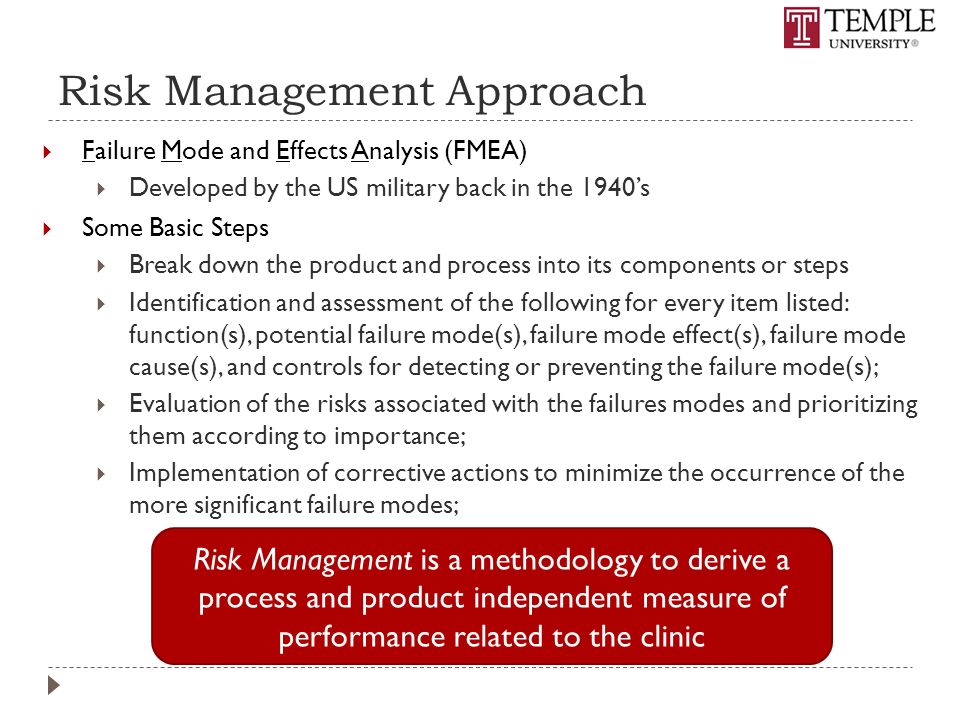 TEMPLE UNIVERSITY®

Risk Management Approach

Failure Mode and Effects Analysis (FMEA)
Developed by the US military back in the 1940's

Some Basic Steps
Break down the product and process into its components or steps
Identification and assessment of the following for every item listed: function(s), potential failure mode(s), failure mode effect(s), failure mode cause(s), and controls for detecting or preventing the failure mode(s);
Evaluation of the risks associated with the failures modes and prioritizing them according to importance;
Implementation of corrective actions to minimize the occurrence of the more significant failure modes;

Risk Management is a methodology to derive a process and product independent measure of performance related to the clinic